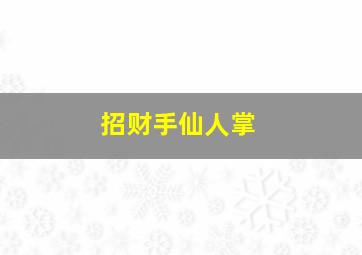 招财手仙人掌